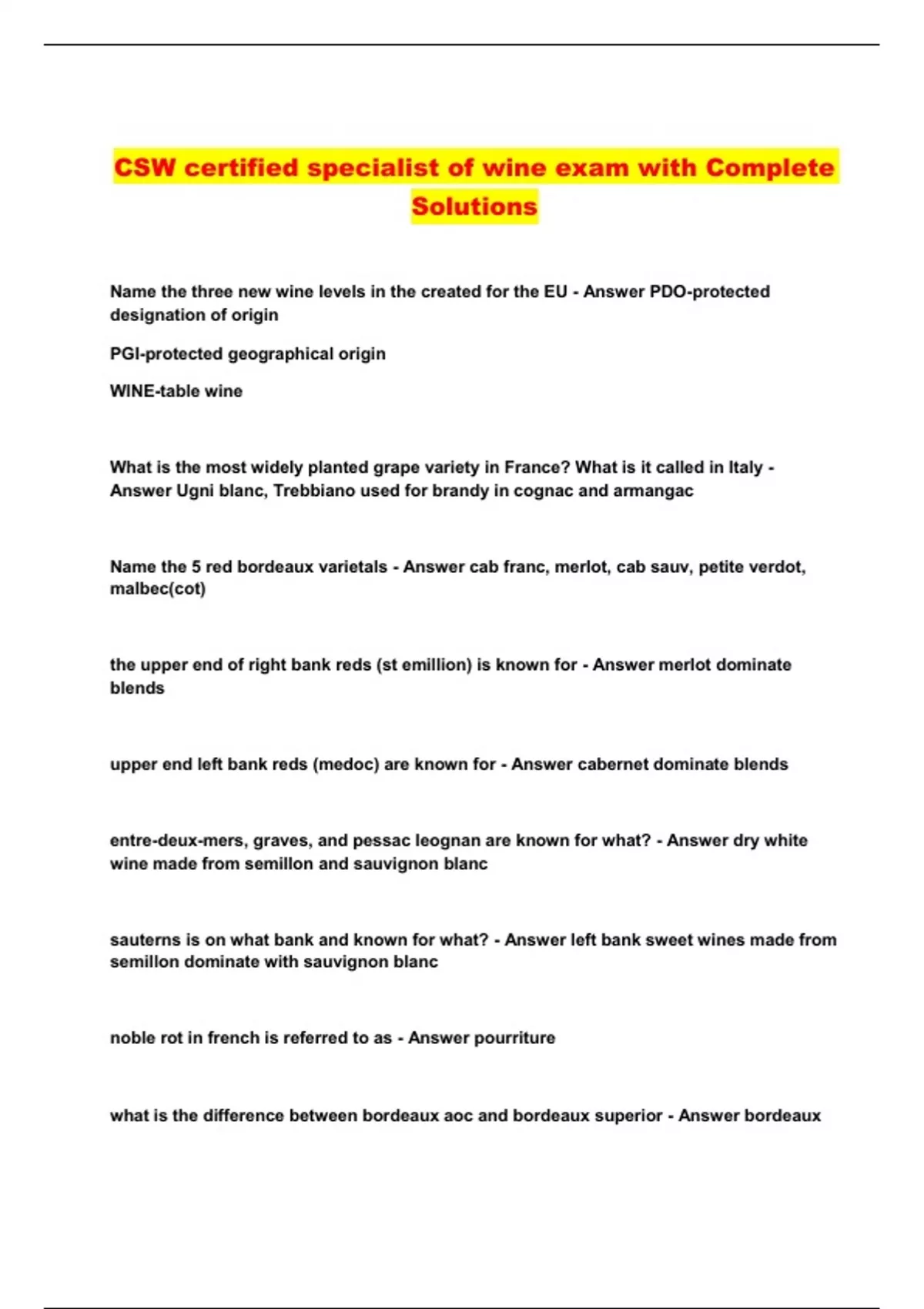 CSW certified specialist of wine exam with Complete Solutions

Name the three new wine levels in the created for the EU - Answer PDO-protected designation of origin

PGI-protected geographical origin

WINE-table wine

What is the most widely planted grape variety in France? What is it called in Italy - Answer Ugni blanc, Trebbiano used for brandy in cognac and armangac

Name the 5 red bordeaux varietals - Answer cab franc, merlot, cab sauv, petite verdot, malbec(cot)

the upper end of right bank reds (st emillion) is known for - Answer merlot dominate blends

upper end left bank reds (medoc) are known for - Answer cabernet dominate blends

entre-deux-mers, graves, and pessac leognan are known for what? - Answer dry white wine made from semillon and sauvignon blanc

sauterns is on what bank and known for what? - Answer left bank sweet wines made from semillon dominate with sauvignon blanc

noble rot in french is referred to as - Answer pourriture

what is the difference between bordeaux aoc and bordeaux superior - Answer bordeaux